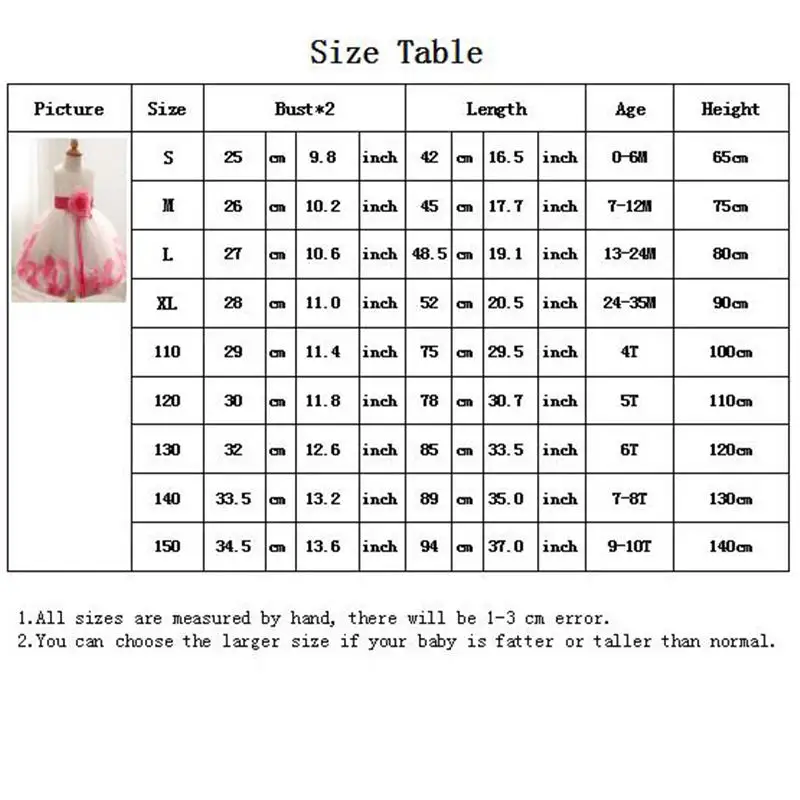 Size Table

| Picture | Size | Bust*2 | | | | Length | | | | Age | Height |
|---|---|---|---|---|---|---|---|---|---|---|---|
| | S | 25 | cm | 9.8 | inch | 42 | cm | 16.5 | inch | 0-6M | 65cm |
| | M | 26 | cm | 10.2 | inch | 45 | cm | 17.7 | inch | 7-12M | 75cm |
| | L | 27 | cm | 10.6 | inch | 48.5 | cm | 19.1 | inch | 13-24M | 80cm |
| | XL | 28 | cm | 11.0 | inch | 52 | cm | 20.5 | inch | 24-35M | 90cm |
| | 110 | 29 | cm | 11.4 | inch | 75 | cm | 29.5 | inch | 4T | 100cm |
| | 120 | 30 | cm | 11.8 | inch | 78 | cm | 30.7 | inch | 5T | 110cm |
| | 130 | 32 | cm | 12.6 | inch | 85 | cm | 33.5 | inch | 6T | 120cm |
| | 140 | 33.5 | cm | 13.2 | inch | 89 | cm | 35.0 | inch | 7-8T | 130cm |
| | 150 | 34.5 | cm | 13.6 | inch | 94 | cm | 37.0 | inch | 9-10T | 140cm |

1.All sizes are measured by hand, there will be 1-3 cm error.
2.You can choose the larger size if your baby is fatter or taller than normal.